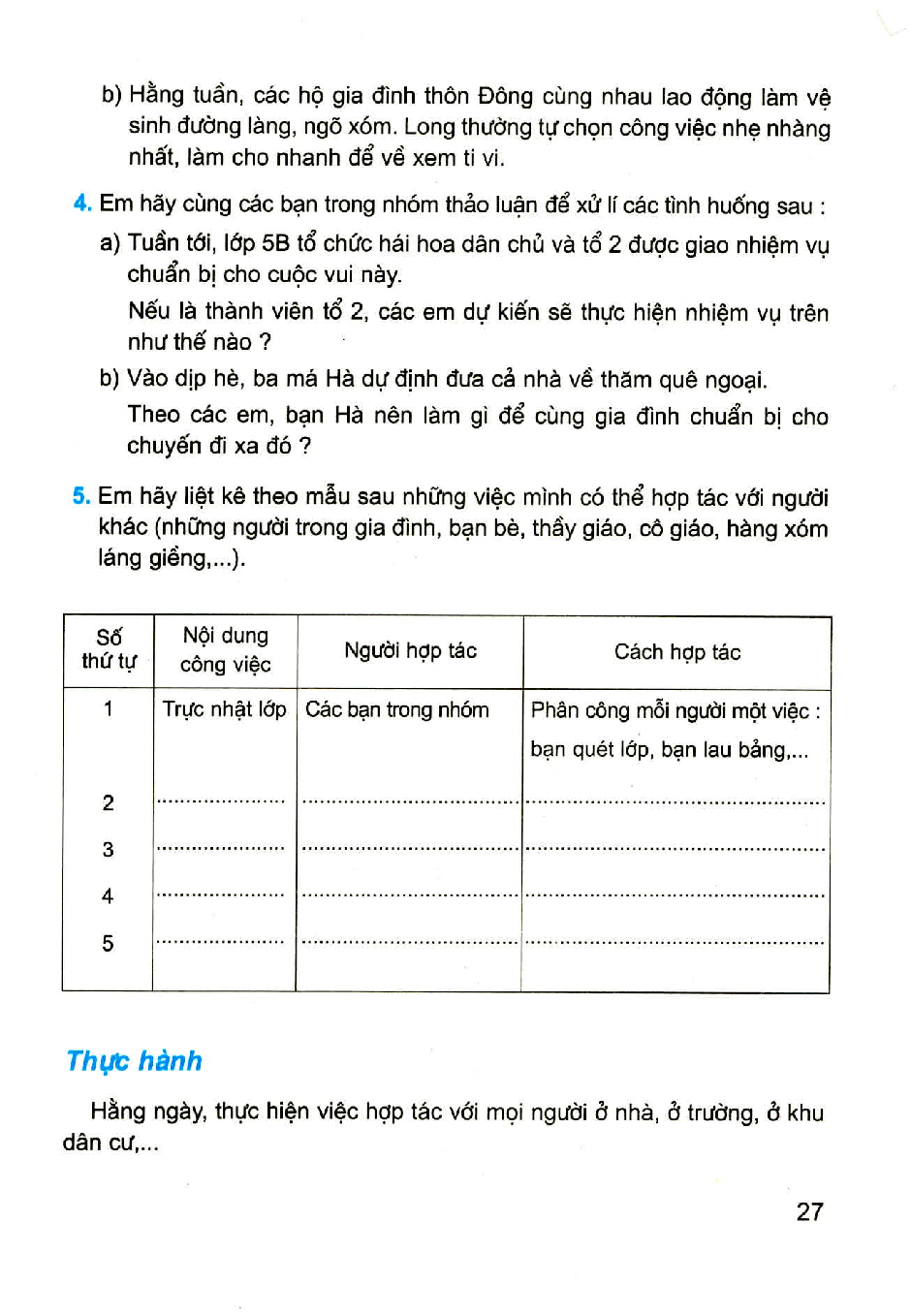 b) Hằng tuần, các hộ gia đình thôn Đông cùng nhau lao động làm vệ sinh đường làng, ngõ xóm. Long thường tự chọn công việc nhẹ nhàng nhất, làm cho nhanh để về xem ti vi.

4. Em hãy cùng các bạn trong nhóm thảo luận để xử lí các tình huống sau :

a) Tuần tới, lớp 5B tổ chức hái hoa dân chủ và tổ 2 được giao nhiệm vụ chuẩn bị cho cuộc vui này.

Nếu là thành viên tổ 2, các em dự kiến sẽ thực hiện nhiệm vụ trên như thế nào ?

b) Vào dịp hè, ba má Hà dự định đưa cả nhà về thăm quê ngoại.

Theo các em, bạn Hà nên làm gì để cùng gia đình chuẩn bị cho chuyến đi xa đó ?

5. Em hãy liệt kê theo mẫu sau những việc mình có thể hợp tác với người khác (những người trong gia đình, bạn bè, thầy giáo, cô giáo, hàng xóm láng giềng,...).

| Số thứ tự | Nội dung công việc | Người hợp tác | Cách hợp tác |
|---|---|---|---|
| 1 | Trực nhật lớp | Các bạn trong nhóm | Phân công mỗi người một việc : bạn quét lớp, bạn lau bảng,... |
| 2 | ..................... | ..................... | ..................... |
| 3 | ..................... | ..................... | ..................... |
| 4 | ..................... | ..................... | ..................... |
| 5 | ..................... | ..................... | ..................... |

Thực hành

Hằng ngày, thực hiện việc hợp tác với mọi người ở nhà, ở trường, ở khu dân cư,...

27